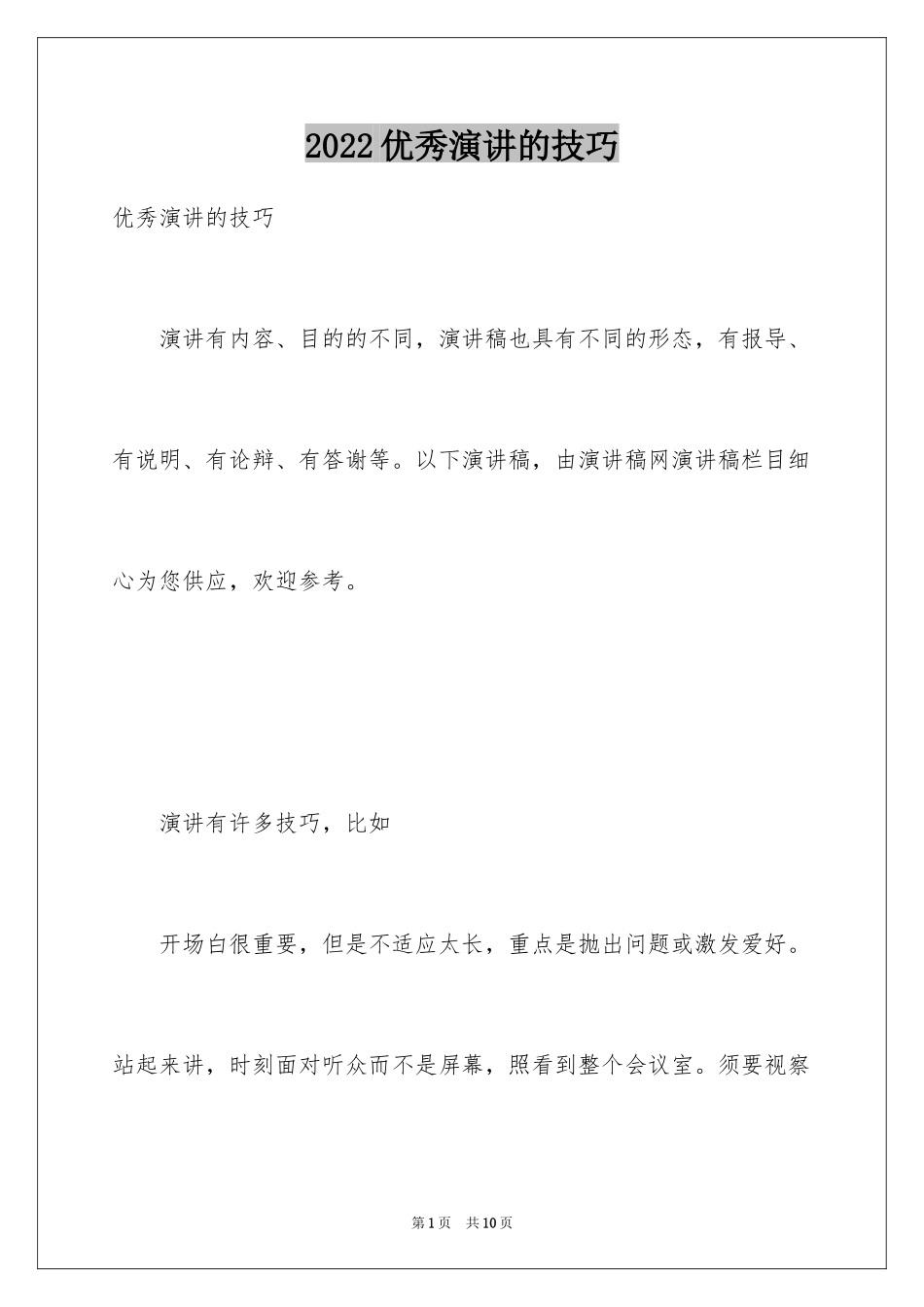 2022优秀演讲的技巧

优秀演讲的技巧

演讲有内容、目的的不同，演讲稿也具有不同的形态，有报导、有说明、有论辩、有答谢等。以下演讲稿，由演讲稿网演讲稿栏目细心为您供应，欢迎参考。

演讲有许多技巧，比如

开场白很重要，但是不适应太长，重点是抛出问题或激发爱好。站起来讲，时刻面对听众而不是屏幕，照看到整个会议室。须要视察

第1页 共10页